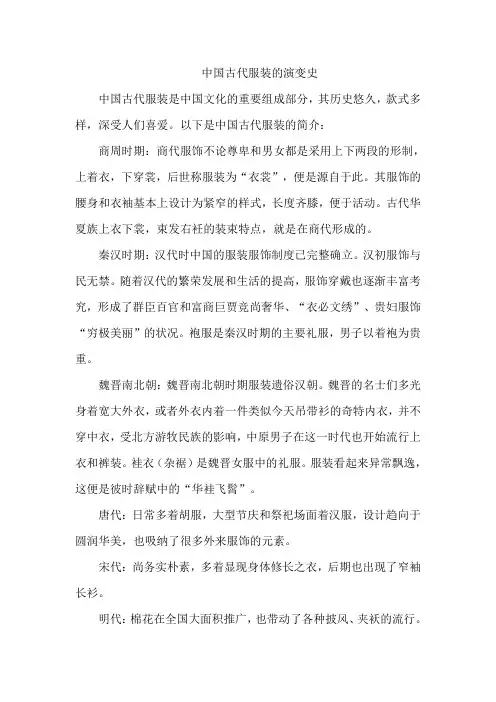 中国古代服装的演变史

中国古代服装是中国文化的重要组成部分，其历史悠久，款式多样，深受人们喜爱。以下是中国古代服装的简介：

商周时期：商代服饰不论尊卑和男女都是采用上下两段的形制，上着衣，下穿裳，后世称服装为“衣裳”，便是源自于此。其服饰的腰身和衣袖基本上设计为紧窄的样式，长度齐膝，便于活动。古代华夏族上衣下裳，束发右衽的装束特点，就是在商代形成的。

秦汉时期：汉代时中国的服装服饰制度已完整确立。汉初服饰与民无禁。随着汉代的繁荣发展和生活的提高，服饰穿戴也逐渐丰富考究，形成了群臣百官和富商巨贾竞尚奢华、“衣必文绣”、贵妇服饰“穷极美丽”的状况。袍服是秦汉时期的主要礼服，男子以着袍为贵重。

魏晋南北朝：魏晋南北朝时期服装遗俗汉朝。魏晋的名士们多光身着宽大外衣，或者外衣内着一件类似今天吊带衫的奇特内衣，并不穿中衣，受北方游牧民族的影响，中原男子在这一时代也开始流行上衣和裤装。袿衣（杂裾）是魏晋女服中的礼服。服装看起来异常飘逸，这便是彼时辞赋中的“华袿飞髾”。

唐代：日常多着胡服，大型节庆和祭祀场面着汉服，设计趋向于圆润华美，也吸纳了很多外来服饰的元素。

宋代：尚务实朴素，多着显现身体修长之衣，后期也出现了窄袖长衫。

明代：棉花在全国大面积推广，也带动了各种披风、夹袄的流行。